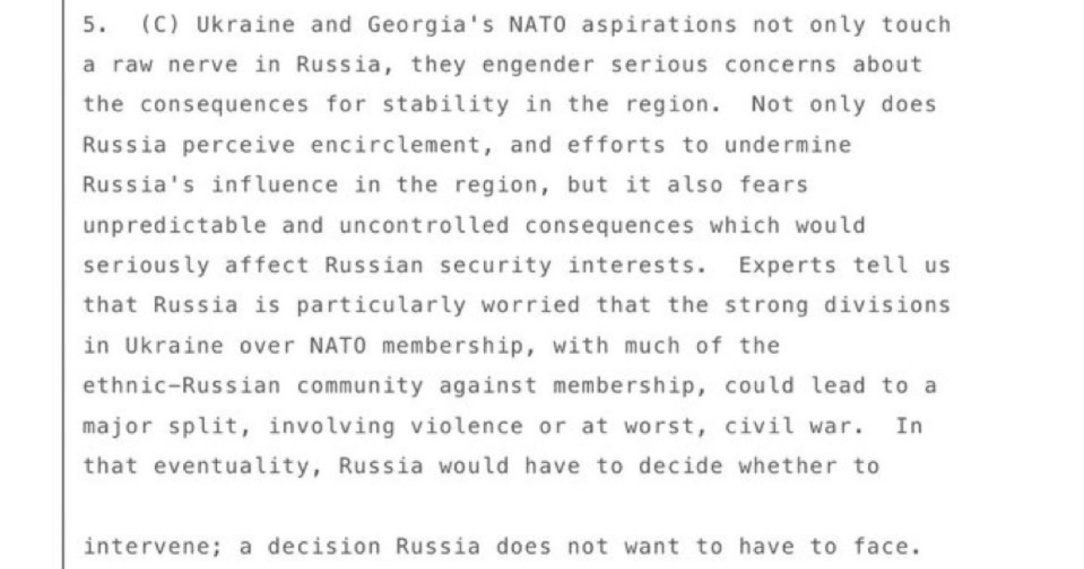 5. (C) Ukraine and Georgia's NATO aspirations not only touch a raw nerve in Russia, they engender serious concerns about the consequences for stability in the region. Not only does Russia perceive encirclement, and efforts to undermine Russia's influence in the region, but it also fears unpredictable and uncontrolled consequences which would seriously affect Russian security interests. Experts tell us that Russia is particularly worried that the strong divisions in Ukraine over NATO membership, with much of the ethnic-Russian community against membership, could lead to a major split, involving violence or at worst, civil war. In that eventuality, Russia would have to decide whether to

intervene; a decision Russia does not want to have to face.